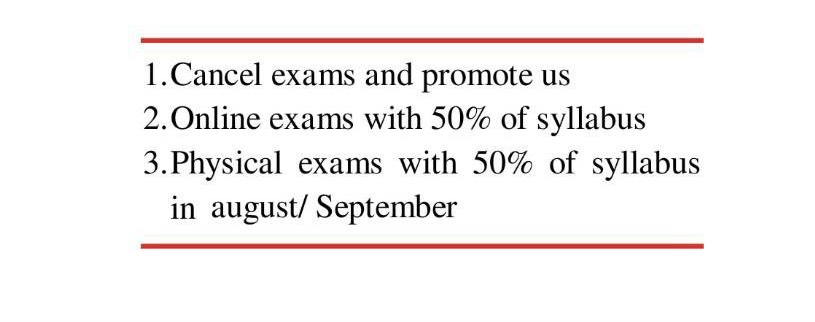 1. Cancel exams and promote us
2. Online exams with 50% of syllabus
3. Physical exams with 50% of syllabus in august/ September